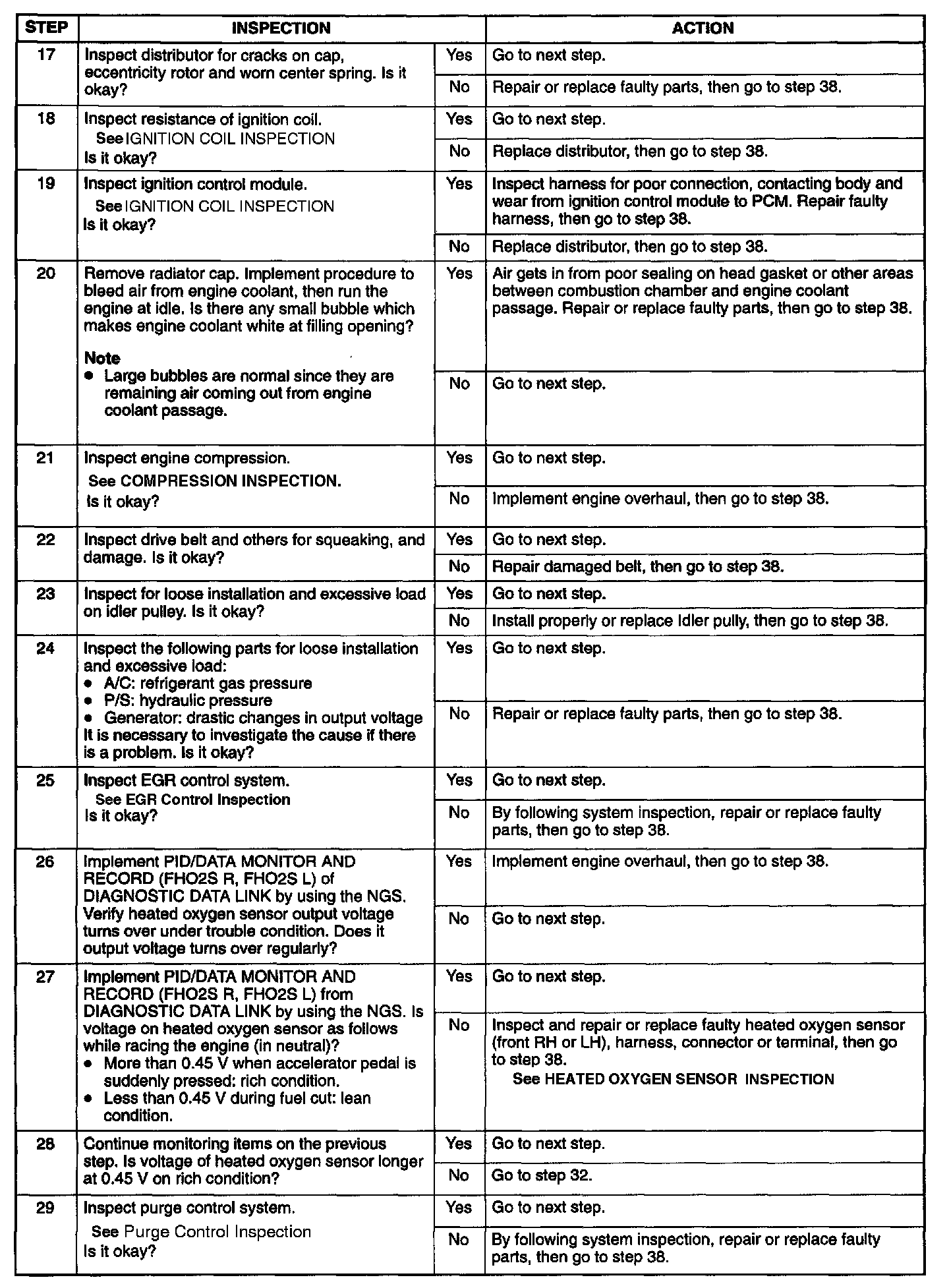 | STEP | INSPECTION | | ACTION |
|---|---|---|---|
| 17 | Inspect distributor for cracks on cap, eccentricity rotor and worn center spring. Is it okay? | Yes | Go to next step. |
| | | No | Repair or replace faulty parts, then go to step 38. |
| 18 | Inspect resistance of ignition coil. See IGNITION COIL INSPECTION Is it okay? | Yes | Go to next step. |
| | | No | Replace distributor, then go to step 38. |
| 19 | Inspect ignition control module. See IGNITION COIL INSPECTION Is it okay? | Yes | Inspect harness for poor connection, contacting body and wear from ignition control module to PCM. Repair faulty harness, then go to step 38. |
| | | No | Replace distributor, then go to step 38. |
| 20 | Remove radiator cap. Implement procedure to bleed air from engine coolant, then run the engine at idle. Is there any small bubble which makes engine coolant white at filling opening? Note • Large bubbles are normal since they are remaining air coming out from engine coolant passage. | Yes | Air gets in from poor sealing on head gasket or other areas between combustion chamber and engine coolant passage. Repair or replace faulty parts, then go to step 38. |
| | | No | Go to next step. |
| 21 | Inspect engine compression. See COMPRESSION INSPECTION. Is it okay? | Yes | Go to next step. |
| | | No | Implement engine overhaul, then go to step 38. |
| 22 | Inspect drive belt and others for squeaking, and damage. Is it okay? | Yes | Go to next step. |
| | | No | Repair damaged belt, then go to step 38. |
| 23 | Inspect for loose installation and excessive load on idler pulley. Is it okay? | Yes | Go to next step. |
| | | No | Install properly or replace Idler pully, then go to step 38. |
| 24 | Inspect the following parts for loose installation and excessive load: • A/C: refrigerant gas pressure • P/S: hydraulic pressure • Generator: drastic changes in output voltage It is necessary to investigate the cause if there is a problem. Is it okay? | Yes | Go to next step. |
| | | No | Repair or replace faulty parts, then go to step 38. |
| 25 | Inspect EGR control system. See EGR Control Inspection Is it okay? | Yes | Go to next step. |
| | | No | By following system inspection, repair or replace faulty parts, then go to step 38. |
| 26 | Implement PID/DATA MONITOR AND RECORD (FHO2S R, FHO2S L) of DIAGNOSTIC DATA LINK by using the NGS. Verify heated oxygen sensor output voltage turns over under trouble condition. Does it output voltage turns over regularly? | Yes | Implement engine overhaul, then go to step 38. |
| | | No | Go to next step. |
| 27 | Implement PID/DATA MONITOR AND RECORD (FHO2S R, FHO2S L) from DIAGNOSTIC DATA LINK by using the NGS. Is voltage on heated oxygen sensor as follows while racing the engine (in neutral)? • More than 0.45 V when accelerator pedal is suddenly pressed: rich condition. • Less than 0.45 V during fuel cut: lean condition. | Yes | Go to next step. |
| | | No | Inspect and repair or replace faulty heated oxygen sensor (front RH or LH), harness, connector or terminal, then go to step 38. See HEATED OXYGEN SENSOR INSPECTION |
| 28 | Continue monitoring items on the previous step. Is voltage of heated oxygen sensor longer at 0.45 V on rich condition? | Yes | Go to next step. |
| | | No | Go to step 32. |
| 29 | Inspect purge control system. See Purge Control Inspection Is it okay? | Yes | Go to next step. |
| | | No | By following system inspection, repair or replace faulty parts, then go to step 38. |